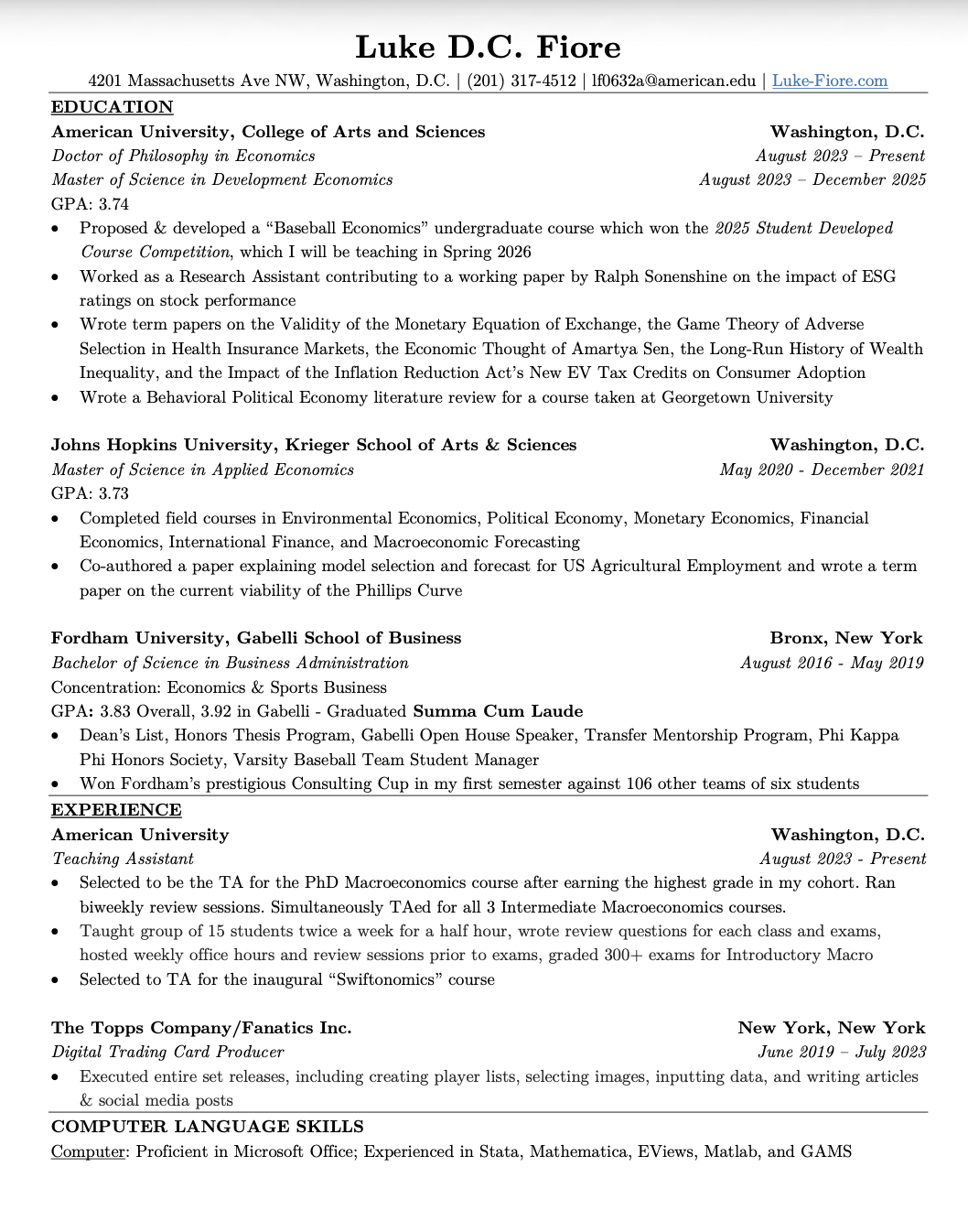 Luke D.C. Fiore
4201 Massachusetts Ave NW, Washington, D.C. | (201) 317-4512 | lf0632a@american.edu | Luke-Fiore.com

EDUCATION
American University, College of Arts and Sciences Washington, D.C.
Doctor of Philosophy in Economics August 2023 – Present
Master of Science in Development Economics August 2023 – December 2025
GPA: 3.74
• Proposed & developed a “Baseball Economics” undergraduate course which won the 2025 Student Developed Course Competition, which I will be teaching in Spring 2026
• Worked as a Research Assistant contributing to a working paper by Ralph Sonenshine on the impact of ESG ratings on stock performance
• Wrote term papers on the Validity of the Monetary Equation of Exchange, the Game Theory of Adverse Selection in Health Insurance Markets, the Economic Thought of Amartya Sen, the Long-Run History of Wealth Inequality, and the Impact of the Inflation Reduction Act’s New EV Tax Credits on Consumer Adoption
• Wrote a Behavioral Political Economy literature review for a course taken at Georgetown University

Johns Hopkins University, Krieger School of Arts & Sciences Washington, D.C.
Master of Science in Applied Economics May 2020 - December 2021
GPA: 3.73
• Completed field courses in Environmental Economics, Political Economy, Monetary Economics, Financial Economics, International Finance, and Macroeconomic Forecasting
• Co-authored a paper explaining model selection and forecast for US Agricultural Employment and wrote a term paper on the current viability of the Phillips Curve

Fordham University, Gabelli School of Business Bronx, New York
Bachelor of Science in Business Administration August 2016 - May 2019
Concentration: Economics & Sports Business
GPA: 3.83 Overall, 3.92 in Gabelli - Graduated Summa Cum Laude
• Dean’s List, Honors Thesis Program, Gabelli Open House Speaker, Transfer Mentorship Program, Phi Kappa Phi Honors Society, Varsity Baseball Team Student Manager
• Won Fordham’s prestigious Consulting Cup in my first semester against 106 other teams of six students

EXPERIENCE
American University Washington, D.C.
Teaching Assistant August 2023 - Present
• Selected to be the TA for the PhD Macroeconomics course after earning the highest grade in my cohort. Ran biweekly review sessions. Simultaneously TAed for all 3 Intermediate Macroeconomics courses.
• Taught group of 15 students twice a week for a half hour, wrote review questions for each class and exams, hosted weekly office hours and review sessions prior to exams, graded 300+ exams for Introductory Macro
• Selected to TA for the inaugural “Swiftonomics” course

The Topps Company/Fanatics Inc. New York, New York
Digital Trading Card Producer June 2019 – July 2023
• Executed entire set releases, including creating player lists, selecting images, inputting data, and writing articles & social media posts

COMPUTER LANGUAGE SKILLS
Computer: Proficient in Microsoft Office; Experienced in Stata, Mathematica, EViews, Matlab, and GAMS